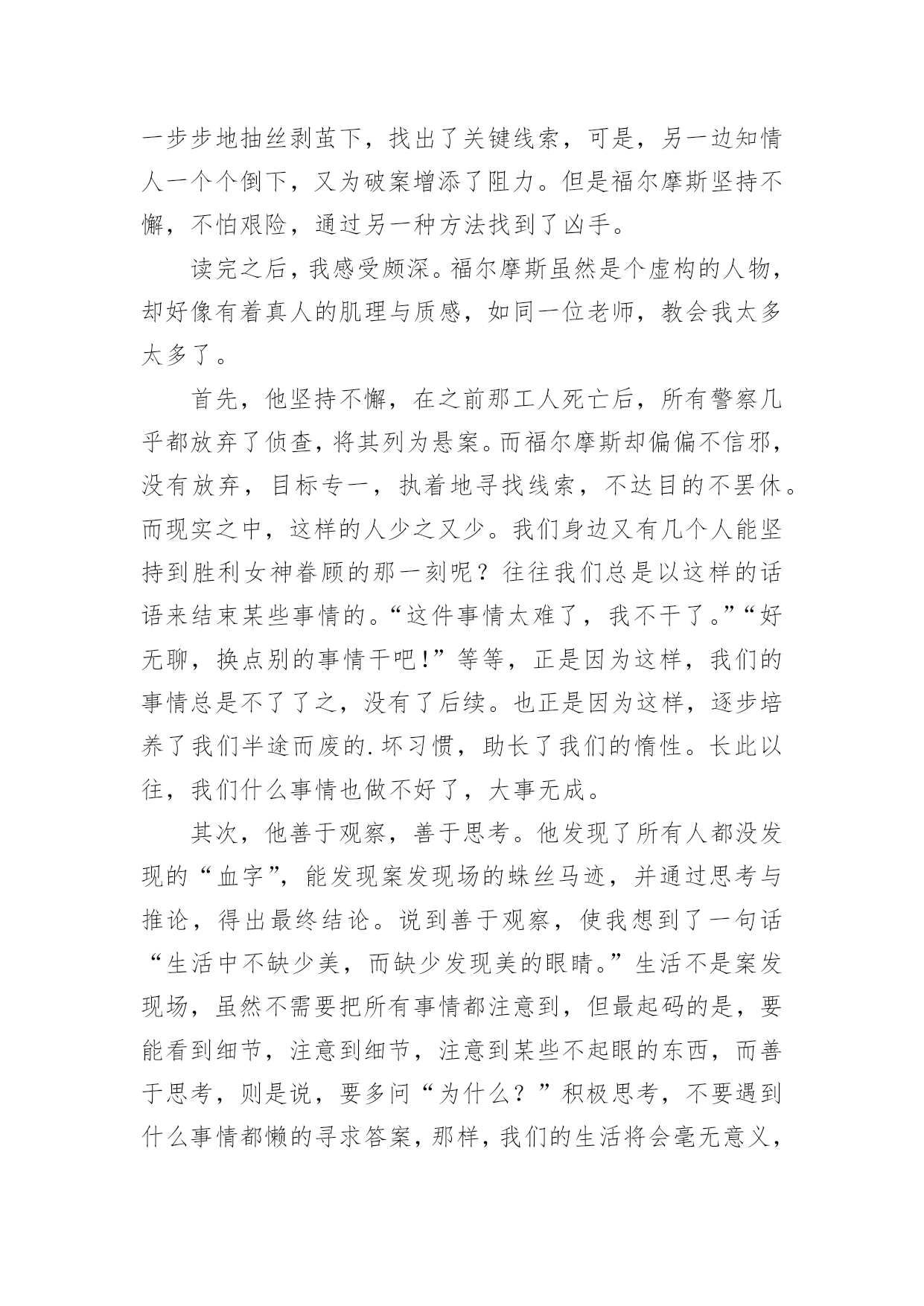 一步步地抽丝剥茧下，找出了关键线索，可是，另一边知情人一个个倒下，又为破案增添了阻力。但是福尔摩斯坚持不懈，不怕艰险，通过另一种方法找到了凶手。

读完之后，我感受颇深。福尔摩斯虽然是个虚构的人物，却好像有着真人的肌理与质感，如同一位老师，教会我太多太多了。

首先，他坚持不懈，在之前那工人死亡后，所有警察几乎都放弃了侦查，将其列为悬案。而福尔摩斯却偏偏不信邪，没有放弃，目标专一，执着地寻找线索，不达目的不罢休。而现实之中，这样的人少之又少。我们身边又有几个人能坚持到胜利女神眷顾的那一刻呢？往往我们总是以这样的话语来结束某些事情的。“这件事情太难了，我不干了。”“好无聊，换点别的事情干吧!”等等，正是因为这样，我们的事情总是不了了之，没有了后续。也正是因为这样，逐步培养了我们半途而废的.坏习惯，助长了我们的惰性。长此以往，我们什么事情也做不好了，大事无成。

其次，他善于观察，善于思考。他发现了所有人都没发现的“血字”，能发现案发现场的蛛丝马迹，并通过思考与推论，得出最终结论。说到善于观察，使我想到了一句话“生活中不缺少美，而缺少发现美的眼睛。”生活不是案发现场，虽然不需要把所有事情都注意到，但最起码的是，要能看到细节，注意到细节，注意到某些不起眼的东西，而善于思考，则是说，要多问“为什么？”积极思考，不要遇到什么事情都懒的寻求答案，那样，我们的生活将会毫无意义，